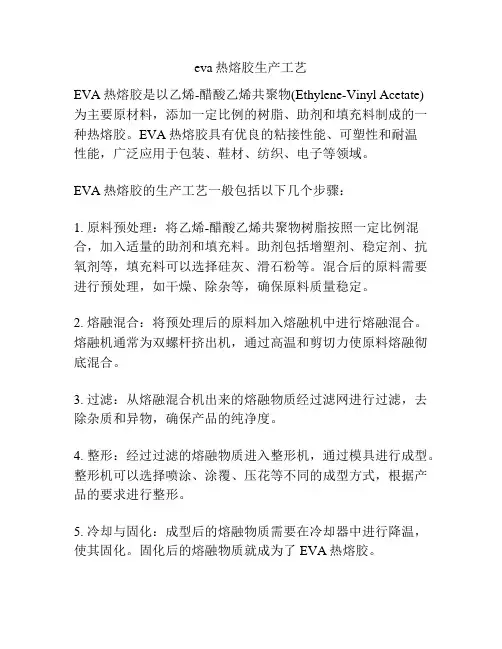 eva 热熔胶生产工艺

EVA 热熔胶是以乙烯-醋酸乙烯共聚物(Ethylene-Vinyl Acetate)为主要原材料，添加一定比例的树脂、助剂和填充料制成的一种热熔胶。EVA 热熔胶具有优良的粘接性能、可塑性和耐温性能，广泛应用于包装、鞋材、纺织、电子等领域。

EVA 热熔胶的生产工艺一般包括以下几个步骤：

1. 原料预处理：将乙烯-醋酸乙烯共聚物树脂按照一定比例混合，加入适量的助剂和填充料。助剂包括增塑剂、稳定剂、抗氧剂等，填充料可以选择硅灰、滑石粉等。混合后的原料需要进行预处理，如干燥、除杂等，确保原料质量稳定。

2. 熔融混合：将预处理后的原料加入熔融机中进行熔融混合。熔融机通常为双螺杆挤出机，通过高温和剪切力使原料熔融彻底混合。

3. 过滤：从熔融混合机出来的熔融物质经过滤网进行过滤，去除杂质和异物，确保产品的纯净度。

4. 整形：经过过滤的熔融物质进入整形机，通过模具进行成型。整形机可以选择喷涂、涂覆、压花等不同的成型方式，根据产品的要求进行整形。

5. 冷却与固化：成型后的熔融物质需要在冷却器中进行降温，使其固化。固化后的熔融物质就成为了 EVA 热熔胶。